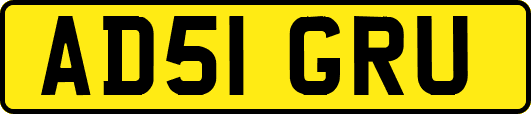 AD51 GRU